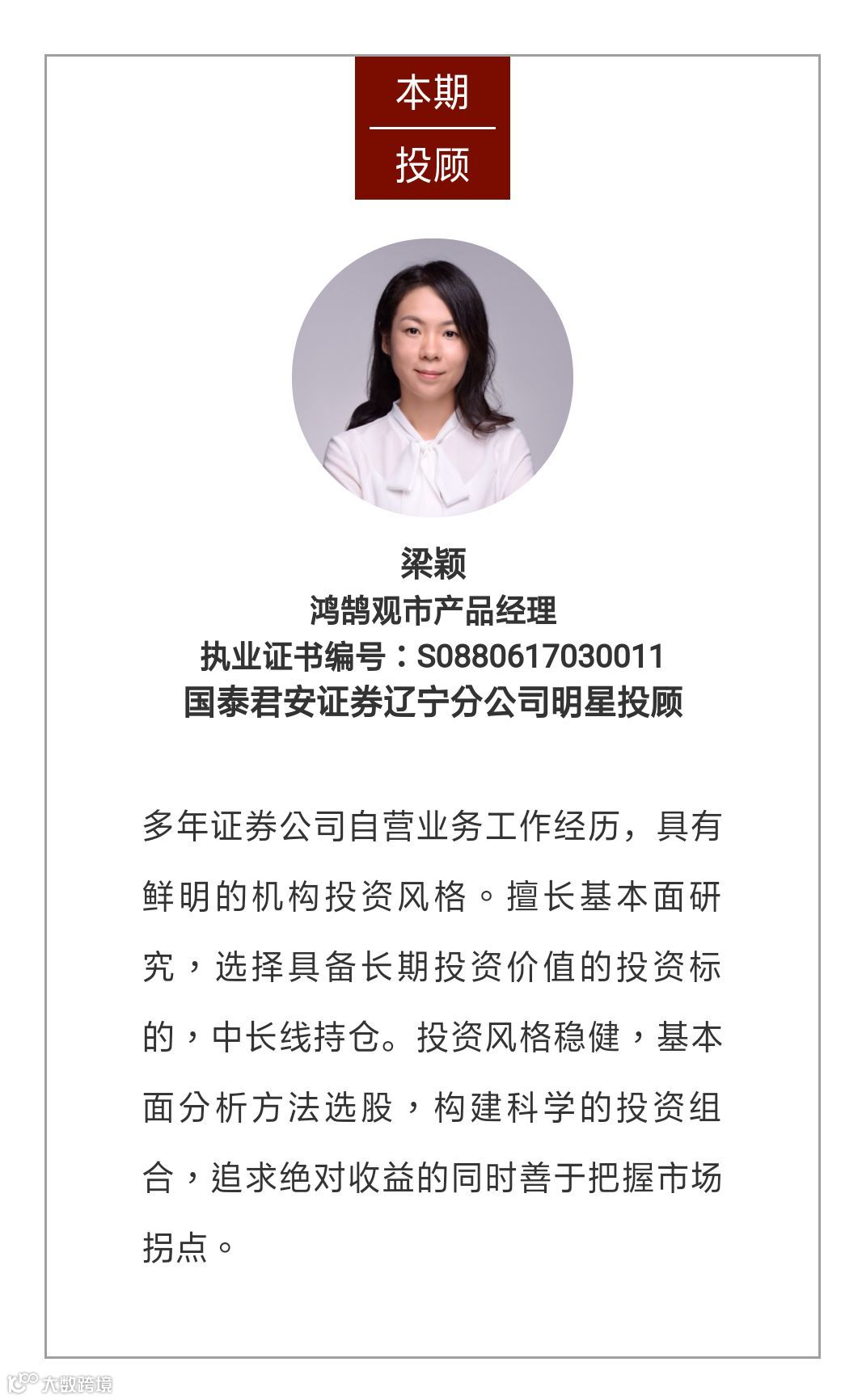 本期
投顾

梁颖
鸿鹄观市产品经理
执业证书编号：S0880617030011
国泰君安证券辽宁分公司明星投顾

多年证券公司自营业务工作经历，具有鲜明的机构投资风格。擅长基本面研究，选择具备长期投资价值的投资标的，中长线持仓。投资风格稳健，基本面分析方法选股，构建科学的投资组合，追求绝对收益的同时善于把握市场拐点。

大数跨境